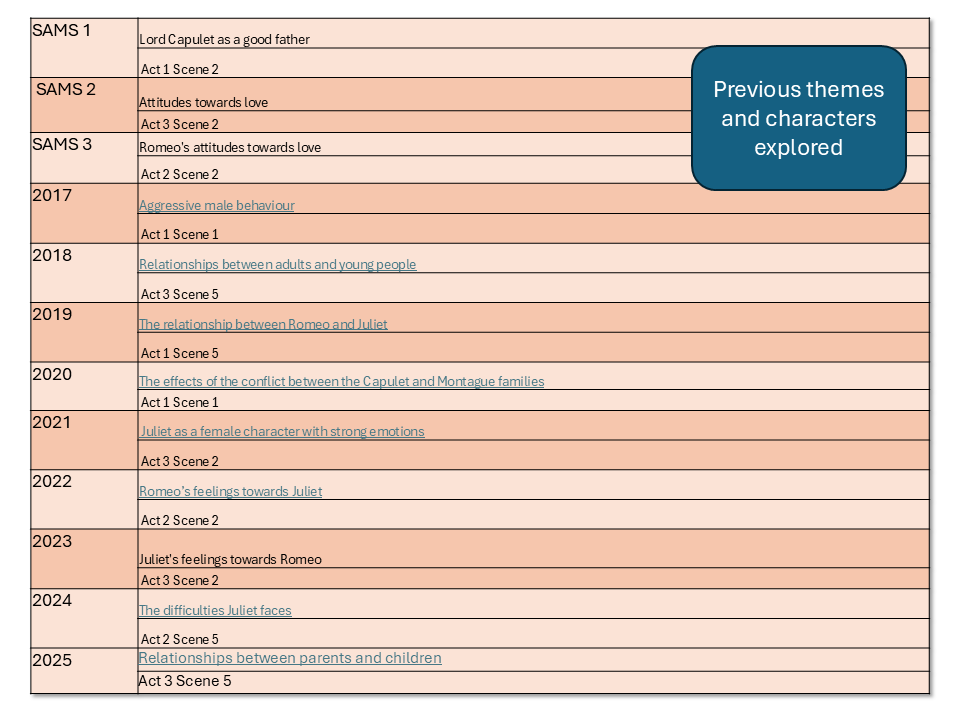 | SAMS 1 | Lord Capulet as a good father |
|---|---|
| | Act 1 Scene 2 |
| SAMS 2 | Attitudes towards love |
| | Act 3 Scene 2 |
| SAMS 3 | Romeo's attitudes towards love |
| | Act 2 Scene 2 |
| 2017 | Aggressive male behaviour |
| | Act 1 Scene 1 |
| 2018 | Relationships between adults and young people |
| | Act 3 Scene 5 |
| 2019 | The relationship between Romeo and Juliet |
| | Act 1 Scene 5 |
| 2020 | The effects of the conflict between the Capulet and Montague families |
| | Act 1 Scene 1 |
| 2021 | Juliet as a female character with strong emotions |
| | Act 3 Scene 2 |
| 2022 | Romeo's feelings towards Juliet |
| | Act 2 Scene 2 |
| 2023 | Juliet's feelings towards Romeo |
| | Act 3 Scene 2 |
| 2024 | The difficulties Juliet faces |
| | Act 2 Scene 5 |
| 2025 | Relationships between parents and children |
| | Act 3 Scene 5 |

Previous themes and characters explored